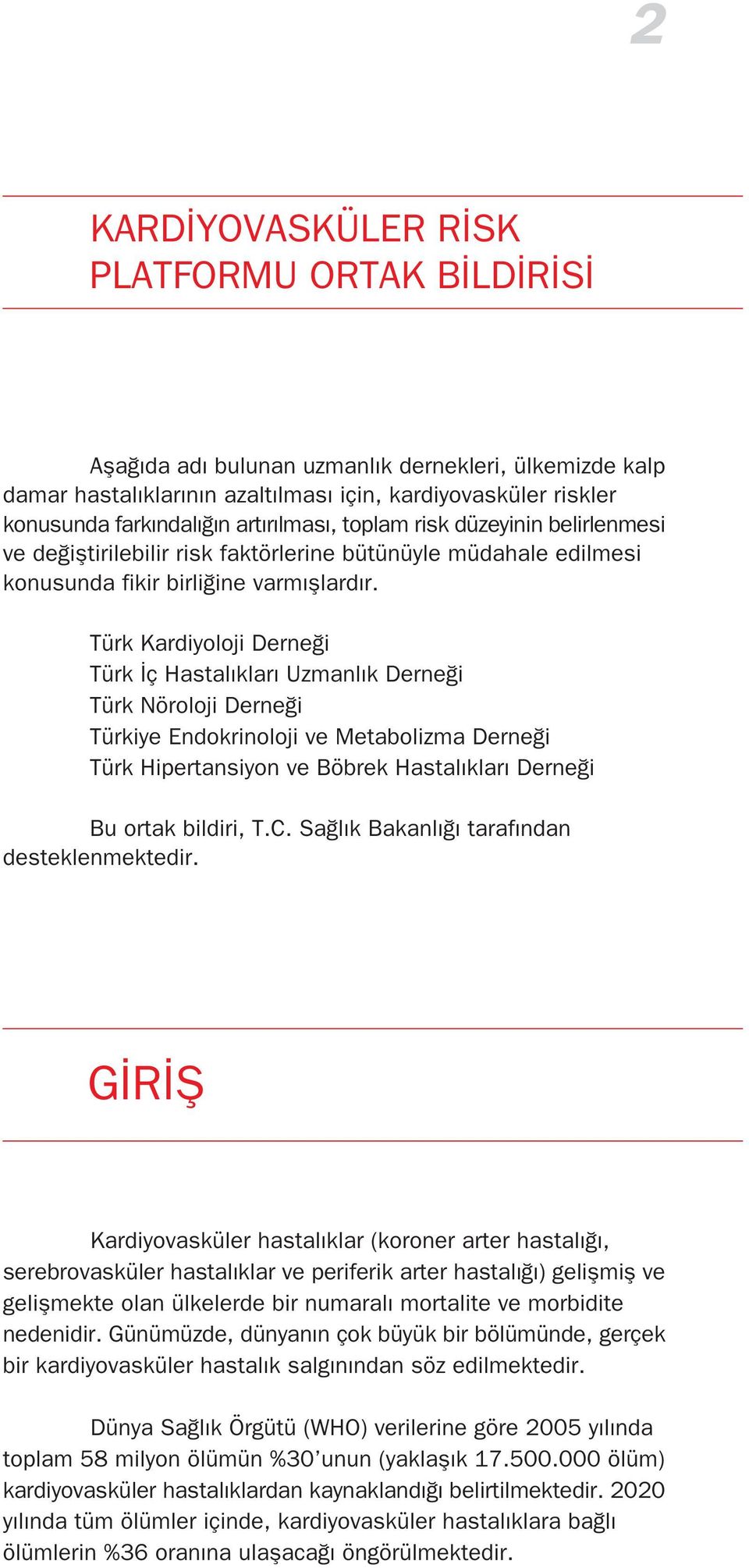 2

KARDİYOVASKÜLER RİSK PLATFORMU ORTAK BİLDİRİSİ

Aşağıda adı bulunan uzmanlık dernekleri, ülkemizde kalp damar hastalıklarının azaltılması için, kardiyovasküler riskler konusunda farkındalığın artırılması, toplam risk düzeyinin belirlenmesi ve değiştirilebilir risk faktörlerine bütünüyle müdahale edilmesi konusunda fikir birliğine varmışlardır.

Türk Kardiyoloji Derneği
Türk İç Hastalıkları Uzmanlık Derneği
Türk Nöroloji Derneği
Türkiye Endokrinoloji ve Metabolizma Derneği
Türk Hipertansiyon ve Böbrek Hastalıkları Derneği

Bu ortak bildiri, T.C. Sağlık Bakanlığı tarafından desteklenmektedir.

GİRİŞ

Kardiyovasküler hastalıklar (koroner arter hastalığı, serebrovasküler hastalıklar ve periferik arter hastalığı) gelişmiş ve gelişmekte olan ülkelerde bir numaralı mortalite ve morbidite nedenidir. Günümüzde, dünyanın çok büyük bir bölümünde, gerçek bir kardiyovasküler hastalık salgınından söz edilmektedir.

Dünya Sağlık Örgütü (WHO) verilerine göre 2005 yılında toplam 58 milyon ölümün %30’unun (yaklaşık 17.500.000 ölüm) kardiyovasküler hastalıklardan kaynaklandığı belirtilmektedir. 2020 yılında tüm ölümler içinde, kardiyovasküler hastalıklara bağlı ölümlerin %36 oranına ulaşacağı öngörülmektedir.